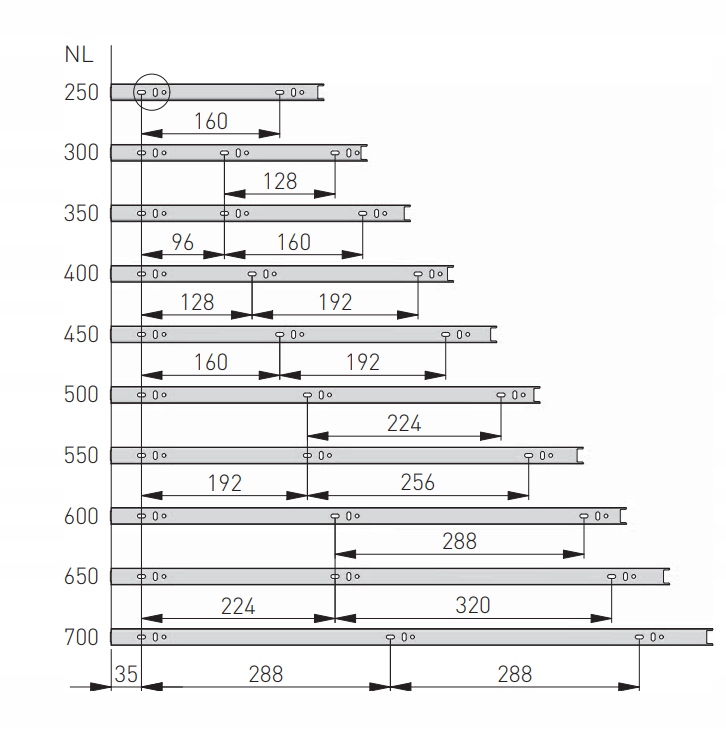 NL
250
160
300
128
350
96
160
400
128
192
450
160
192
500
224
550
192
256
600
288
650
224
320
700
35
288
288